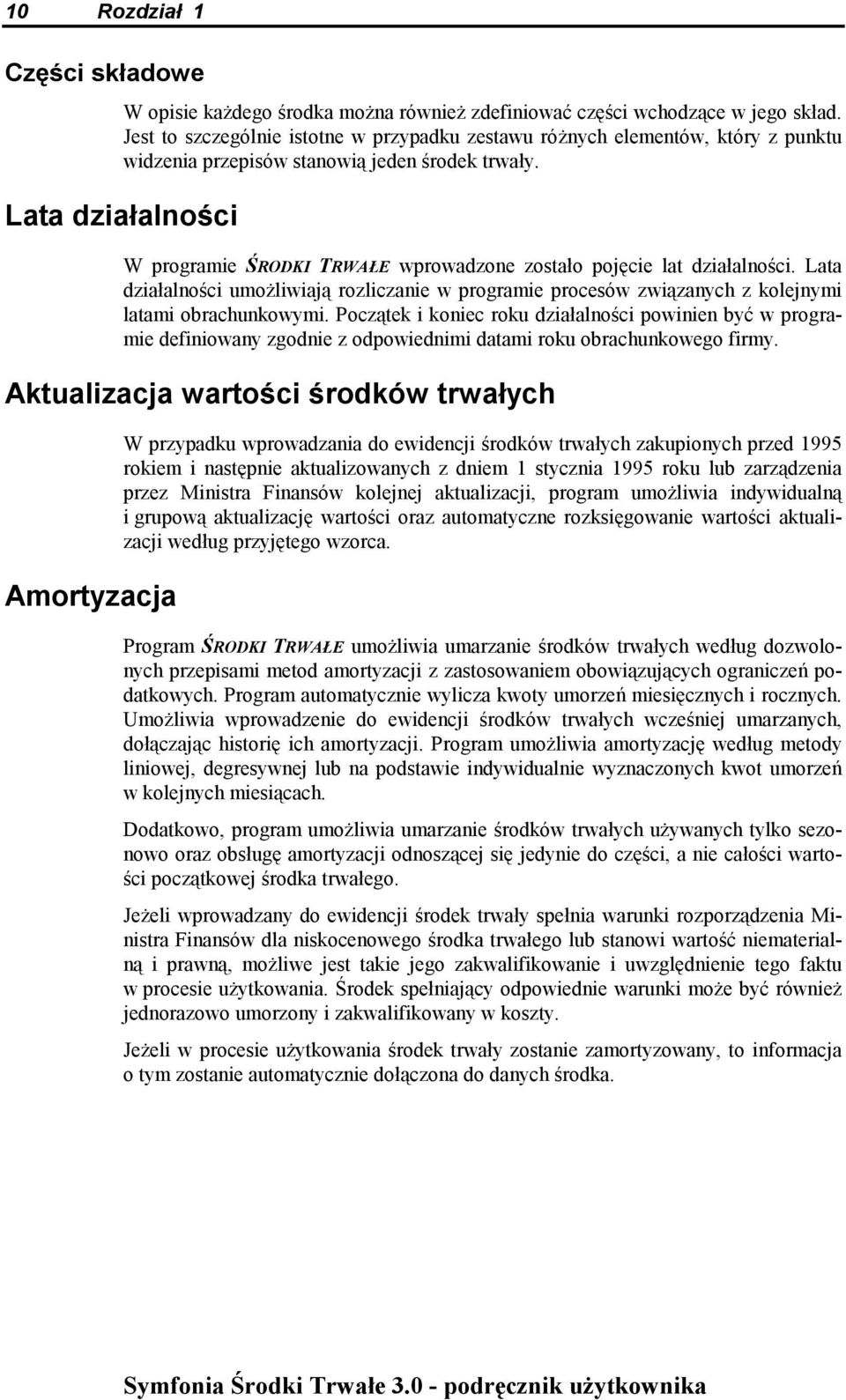 10 Rozdział 1

Części składowe

W opisie każdego środka można również zdefiniować części wchodzące w jego skład. Jest to szczególnie istotne w przypadku zestawu różnych elementów, który z punktu widzenia przepisów stanowią jeden środek trwały.

Lata działalności

W programie ŚRODKI TRWAŁE wprowadzone zostało pojęcie lat działalności. Lata działalności umożliwiają rozliczanie w programie procesów związanych z kolejnymi latami obrachunkowymi. Początek i koniec roku działalności powinien być w programie definiowany zgodnie z odpowiednimi datami roku obrachunkowego firmy.

Aktualizacja wartości środków trwałych

W przypadku wprowadzania do ewidencji środków trwałych zakupionych przed 1995 rokiem i następnie aktualizowanych z dniem 1 stycznia 1995 roku lub zarządzenia przez Ministra Finansów kolejnej aktualizacji, program umożliwia indywidualną i grupową aktualizację wartości oraz automatyczne rozksięgowanie wartości aktualizacji według przyjętego wzorca.

Amortyzacja

Program ŚRODKI TRWAŁE umożliwia umarzanie środków trwałych według dozwolonych przepisami metod amortyzacji z zastosowaniem obowiązujących ograniczeń podatkowych. Program automatycznie wylicza kwoty umorzeń miesięcznych i rocznych. Umożliwia wprowadzenie do ewidencji środków trwałych wcześniej umarzanych, dołączając historię ich amortyzacji. Program umożliwia amortyzację według metody liniowej, degresywnej lub na podstawie indywidualnie wyznaczonych kwot umorzeń w kolejnych miesiącach.

Dodatkowo, program umożliwia umarzanie środków trwałych używanych tylko sezonowo oraz obsługę amortyzacji odnoszącej się jedynie do części, a nie całości wartości początkowej środka trwałego.

Jeżeli wprowadzany do ewidencji środek trwały spełnia warunki rozporządzenia Ministra Finansów dla niskocenowego środka trwałego lub stanowi wartość niematerialną i prawną, możliwe jest takie jego zakwalifikowanie i uwzględnienie tego faktu w procesie użytkowania. Środek spełniający odpowiednie warunki może być również jednorazowo umorzony i zakwalifikowany w koszty.

Jeżeli w procesie użytkowania środek trwały zostanie zamortyzowany, to informacja o tym zostanie automatycznie dołączona do danych środka.

Symfonia Środki Trwałe 3.0 - podręcznik użytkownika